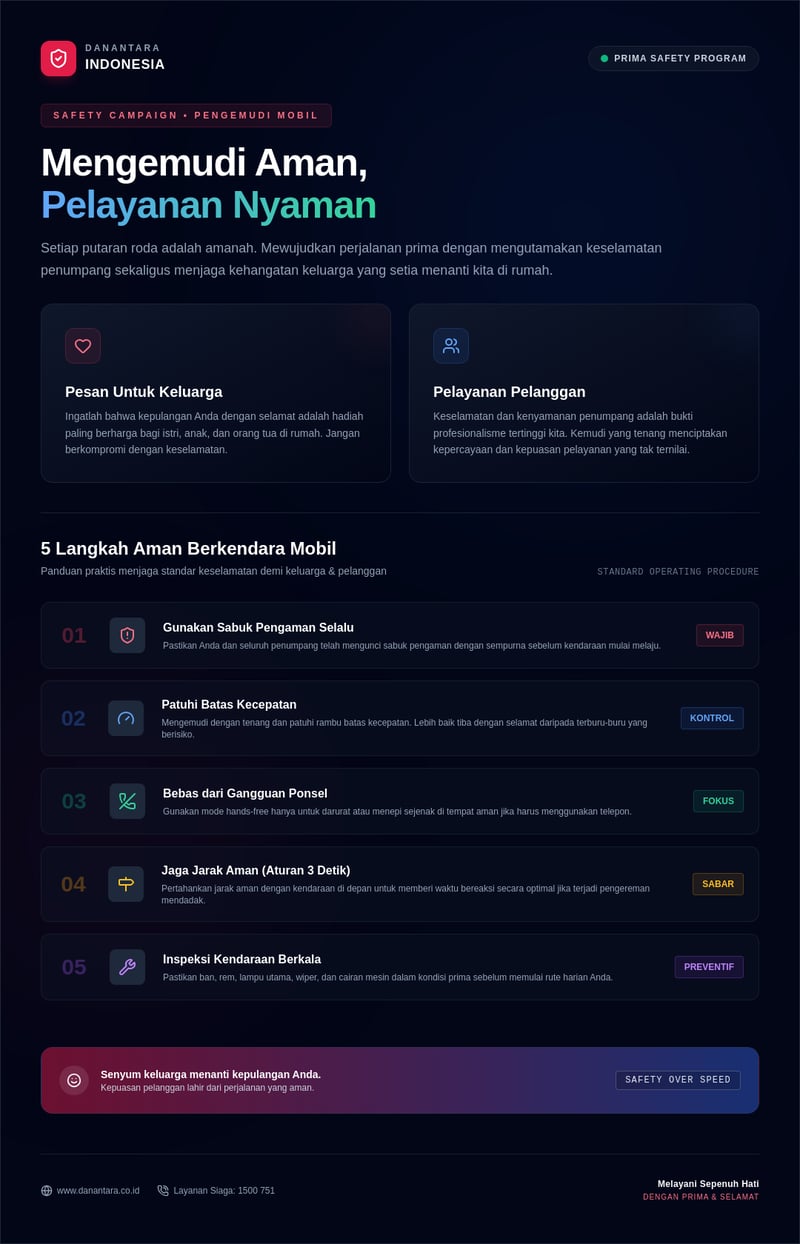 DANANTARA
INDONESIA

PRIMA SAFETY PROGRAM

SAFETY CAMPAIGN • PENGEMUDI MOBIL

Mengemudi Aman,
Pelayanan Nyaman

Setiap putaran roda adalah amanah. Mewujudkan perjalanan prima dengan mengutamakan keselamatan penumpang sekaligus menjaga kehangatan keluarga yang setia menanti kita di rumah.

Pesan Untuk Keluarga

Ingatlah bahwa kepulangan Anda dengan selamat adalah hadiah paling berharga bagi istri, anak, dan orang tua di rumah. Jangan berkompromi dengan keselamatan.

Pelayanan Pelanggan

Keselamatan dan kenyamanan penumpang adalah bukti profesionalisme tertinggi kita. Kemudi yang tenang menciptakan kepercayaan dan kepuasan pelayanan yang tak ternilai.

5 Langkah Aman Berkendara Mobil

Panduan praktis menjaga standar keselamatan demi keluarga & pelanggan

STANDARD OPERATING PROCEDURE

01
Gunakan Sabuk Pengaman Selalu
Pastikan Anda dan seluruh penumpang telah mengunci sabuk pengaman dengan sempurna sebelum kendaraan mulai melaju.
WAJIB

02
Patuhi Batas Kecepatan
Mengemudi dengan tenang dan patuhi rambu batas kecepatan. Lebih baik tiba dengan selamat daripada terburu-buru yang berisiko.
KONTROL

03
Bebas dari Gangguan Ponsel
Gunakan mode hands-free hanya untuk darurat atau menepi sejenak di tempat aman jika harus menggunakan telepon.
FOKUS

04
Jaga Jarak Aman (Aturan 3 Detik)
Pertahankan jarak aman dengan kendaraan di depan untuk memberi waktu bereaksi secara optimal jika terjadi pengereman mendadak.
SABAR

05
Inspeksi Kendaraan Berkala
Pastikan ban, rem, lampu utama, wiper, dan cairan mesin dalam kondisi prima sebelum memulai rute harian Anda.
PREVENTIF

Senyum keluarga menanti kepulangan Anda.
Kepuasan pelanggan lahir dari perjalanan yang aman.

SAFETY OVER SPEED

www.danantara.co.id
Layanan Siaga: 1500 751

Melayani Sepenuh Hati
DENGAN PRIMA & SELAMAT